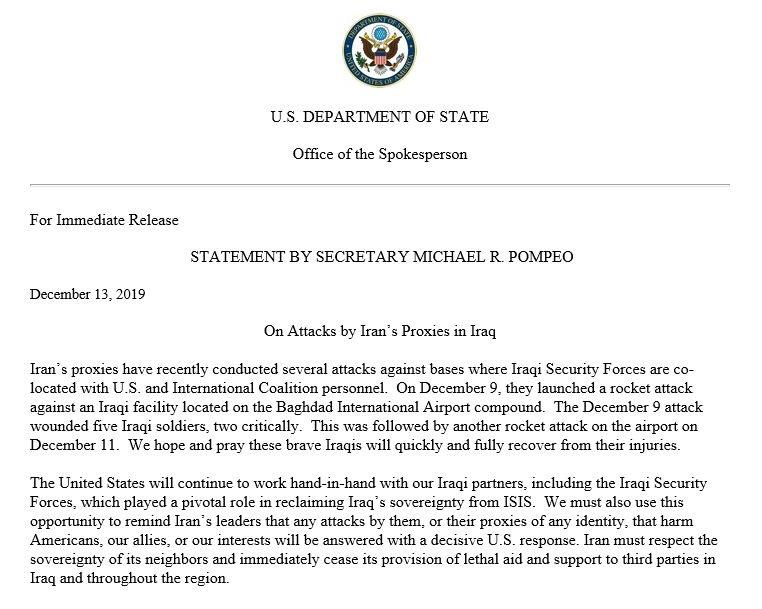 DEPARTMENT OF STATE
UNITED STATES OF AMERICA

U.S. DEPARTMENT OF STATE

Office of the Spokesperson

For Immediate Release

STATEMENT BY SECRETARY MICHAEL R. POMPEO

December 13, 2019

On Attacks by Iran's Proxies in Iraq

Iran's proxies have recently conducted several attacks against bases where Iraqi Security Forces are co-located with U.S. and International Coalition personnel. On December 9, they launched a rocket attack against an Iraqi facility located on the Baghdad International Airport compound. The December 9 attack wounded five Iraqi soldiers, two critically. This was followed by another rocket attack on the airport on December 11. We hope and pray these brave Iraqis will quickly and fully recover from their injuries.

The United States will continue to work hand-in-hand with our Iraqi partners, including the Iraqi Security Forces, which played a pivotal role in reclaiming Iraq's sovereignty from ISIS. We must also use this opportunity to remind Iran's leaders that any attacks by them, or their proxies of any identity, that harm Americans, our allies, or our interests will be answered with a decisive U.S. response. Iran must respect the sovereignty of its neighbors and immediately cease its provision of lethal aid and support to third parties in Iraq and throughout the region.